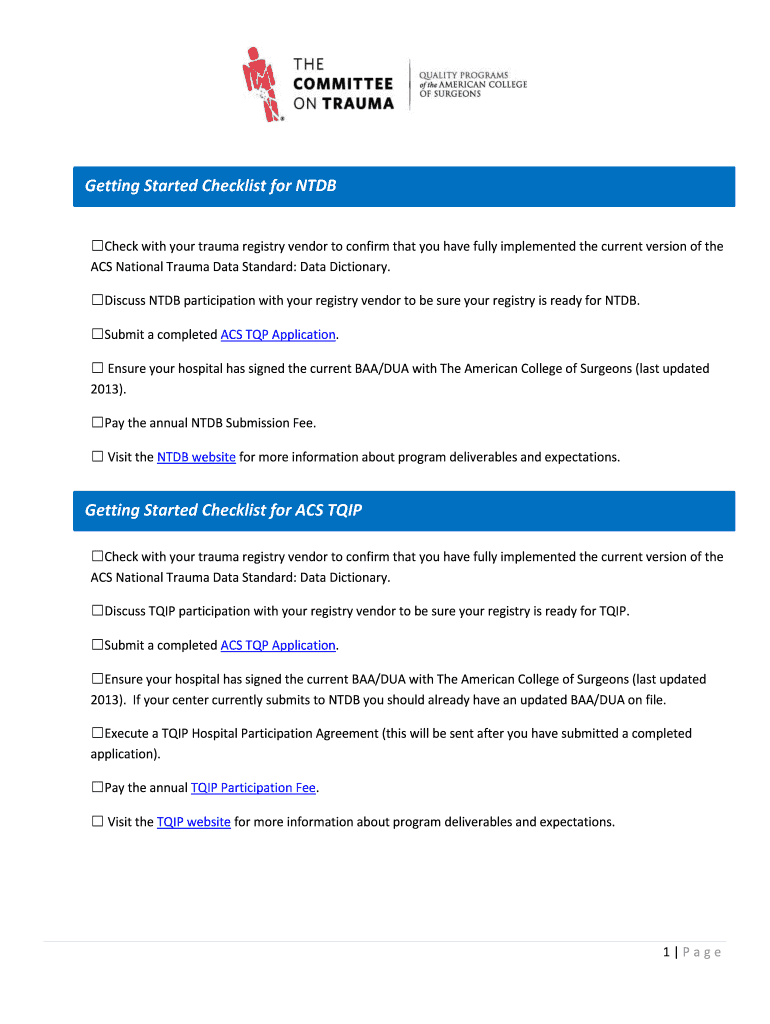 THE COMMITTEE ON TRAUMA

QUALITY PROGRAMS of the AMERICAN COLLEGE OF SURGEONS

Getting Started Checklist for NTDB

☐Check with your trauma registry vendor to confirm that you have fully implemented the current version of the ACS National Trauma Data Standard: Data Dictionary.

☐Discuss NTDB participation with your registry vendor to be sure your registry is ready for NTDB.

☐Submit a completed ACS TQP Application.

☐ Ensure your hospital has signed the current BAA/DUA with The American College of Surgeons (last updated 2013).

☐Pay the annual NTDB Submission Fee.

☐ Visit the NTDB website for more information about program deliverables and expectations.

Getting Started Checklist for ACS TQIP

☐Check with your trauma registry vendor to confirm that you have fully implemented the current version of the ACS National Trauma Data Standard: Data Dictionary.

☐Discuss TQIP participation with your registry vendor to be sure your registry is ready for TQIP.

☐Submit a completed ACS TQP Application.

☐Ensure your hospital has signed the current BAA/DUA with The American College of Surgeons (last updated 2013). If your center currently submits to NTDB you should already have an updated BAA/DUA on file.

☐Execute a TQIP Hospital Participation Agreement (this will be sent after you have submitted a completed application).

☐Pay the annual TQIP Participation Fee.

☐ Visit the TQIP website for more information about program deliverables and expectations.

1 | Page